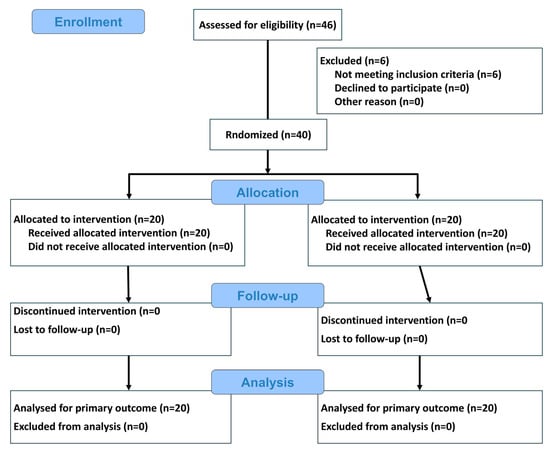 Enrollment

Assessed for eligibility (n=46)

Excluded (n=6)
Not meeting inclusion criteria (n=6)
Declined to participate (n=0)
Other reason (n=0)

Rndomized (n=40)

Allocation

Allocated to intervention (n=20)
Received allocated intervention (n=20)
Did not receive allocated intervention (n=0)

Allocated to intervention (n=20)
Received allocated intervention (n=20)
Did not receive allocated intervention (n=0)

Follow-up

Discontinued intervention (n=0
Lost to follow-up (n=0)

Discontinued intervention (n=0
Lost to follow-up (n=0)

Analysis

Analysed for primary outcome (n=20)
Excluded from analysis (n=0)

Analysed for primary outcome (n=20)
Excluded from analysis (n=0)